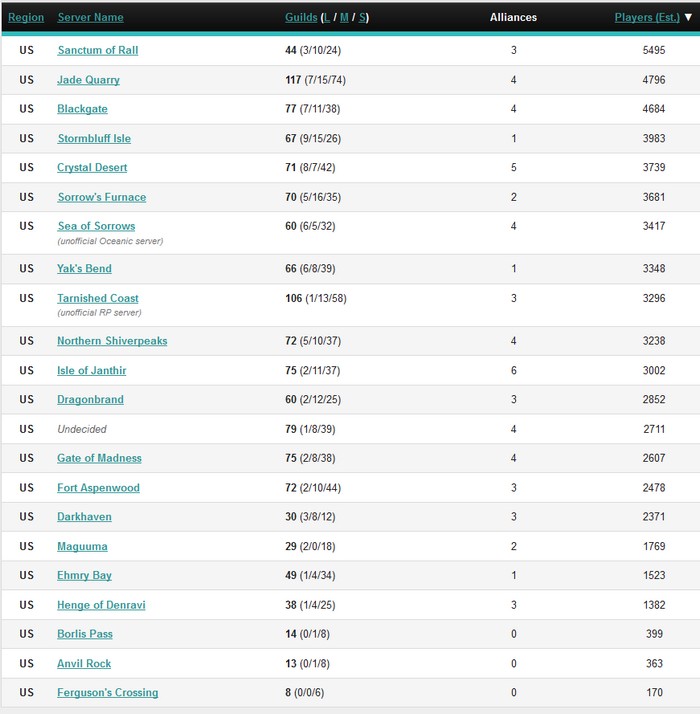 | Region | Server Name | Guilds (L / M / S) | Alliances | Players (Est.) ▼ |
|---|---|---|---|---|
| US | Sanctum of Rall | 44 (3/10/24) | 3 | 5495 |
| US | Jade Quarry | 117 (7/15/74) | 4 | 4796 |
| US | Blackgate | 77 (7/11/38) | 4 | 4684 |
| US | Stormbluff Isle | 67 (9/15/26) | 1 | 3983 |
| US | Crystal Desert | 71 (8/7/42) | 5 | 3739 |
| US | Sorrow's Furnace | 70 (5/16/35) | 2 | 3681 |
| US | Sea of Sorrows (unofficial Oceanic server) | 60 (6/5/32) | 4 | 3417 |
| US | Yak's Bend | 66 (6/8/39) | 1 | 3348 |
| US | Tarnished Coast (unofficial RP server) | 106 (1/13/58) | 3 | 3296 |
| US | Northern Shiverpeaks | 72 (5/10/37) | 4 | 3238 |
| US | Isle of Janthir | 75 (2/11/37) | 6 | 3002 |
| US | Dragonbrand | 60 (2/12/25) | 3 | 2852 |
| US | Undecided | 79 (1/8/39) | 4 | 2711 |
| US | Gate of Madness | 75 (2/8/38) | 4 | 2607 |
| US | Fort Aspenwood | 72 (2/10/44) | 3 | 2478 |
| US | Darkhaven | 30 (3/8/12) | 3 | 2371 |
| US | Maguuma | 29 (2/0/18) | 2 | 1769 |
| US | Ehmry Bay | 49 (1/4/34) | 1 | 1523 |
| US | Henge of Denravi | 38 (1/4/25) | 3 | 1382 |
| US | Borlis Pass | 14 (0/1/8) | 0 | 399 |
| US | Anvil Rock | 13 (0/1/8) | 0 | 363 |
| US | Ferguson's Crossing | 8 (0/0/6) | 0 | 170 |